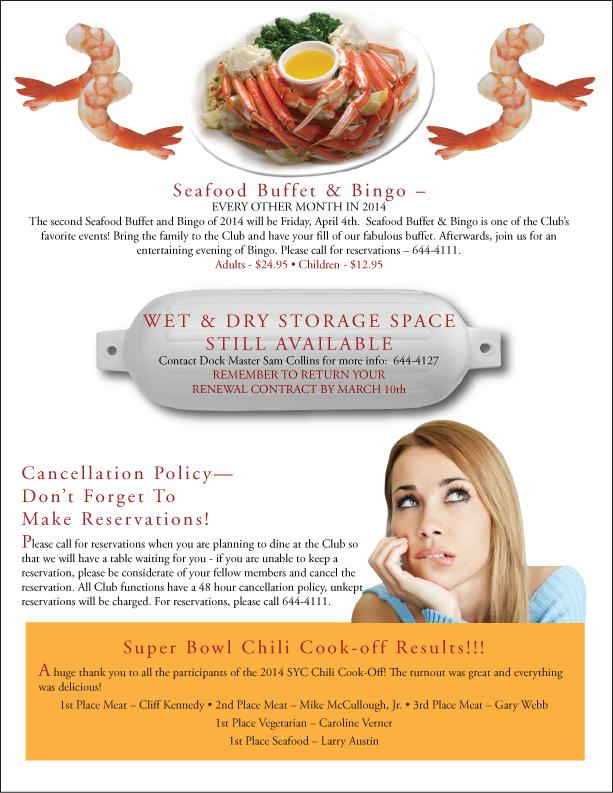 Seafood Buffet & Bingo –
EVERY OTHER MONTH IN 2014

The second Seafood Buffet and Bingo of 2014 will be Friday, April 4th. Seafood Buffet & Bingo is one of the Club's favorite events! Bring the family to the Club and have your fill of our fabulous buffet. Afterwards, join us for an entertaining evening of Bingo. Please call for reservations – 644-4111.

Adults - $24.95 • Children - $12.95

WET & DRY STORAGE SPACE
STILL AVAILABLE
Contact Dock Master Sam Collins for more info: 644-4127
REMEMBER TO RETURN YOUR
RENEWAL CONTRACT BY MARCH 10th

Cancellation Policy—
Don't Forget To
Make Reservations!

Please call for reservations when you are planning to dine at the Club so that we will have a table waiting for you - if you are unable to keep a reservation, please be considerate of your fellow members and cancel the reservation. All Club functions have a 48 hour cancellation policy, unkept reservations will be charged. For reservations, please call 644-4111.

Super Bowl Chili Cook-off Results!!!

A huge thank you to all the participants of the 2014 SYC Chili Cook-Off! The turnout was great and everything was delicious!

1st Place Meat – Cliff Kennedy • 2nd Place Meat – Mike McCullough, Jr. • 3rd Place Meat – Gary Webb
1st Place Vegetarian – Caroline Verner
1st Place Seafood – Larry Austin